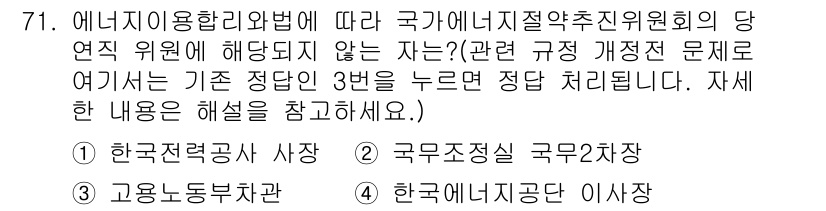 71. 에너지이용합리와법에 따라 국가에너지절약추진위원회의 당연직 위원에 해당되지 않는 자는?(관련 규정 개정전 문제로 여기서는 기존 정답인 3번을 누르면 정답 처리됩니다. 자세한 내용은 해설을 참고하세요.)

① 한국전력공사 사장 ② 국무조정실 국무2차장

③ 고용노동부차관 ④ 한국에너지공단 이사장